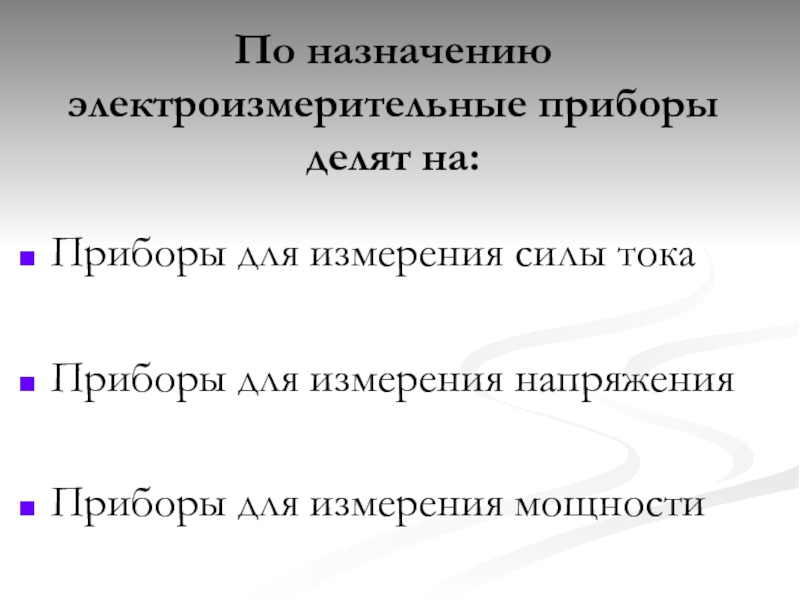 По назначению электроизмерительные приборы делят на:

• Приборы для измерения силы тока

• Приборы для измерения напряжения

• Приборы для измерения мощности